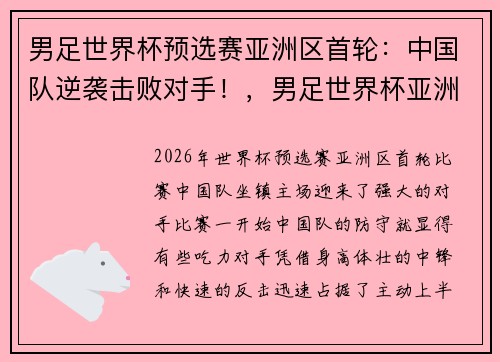 男足世界杯预选赛亚洲区首轮：中国队逆袭击败对手！，男足世界杯亚洲

2026年世界杯预选赛亚洲区首轮比赛中国队坐镇主场迎来了强大的对手比赛一开始中国队的防守就显得有些吃力对手凭借身高体壮的中锋和快速的反击迅速占据了主动上半